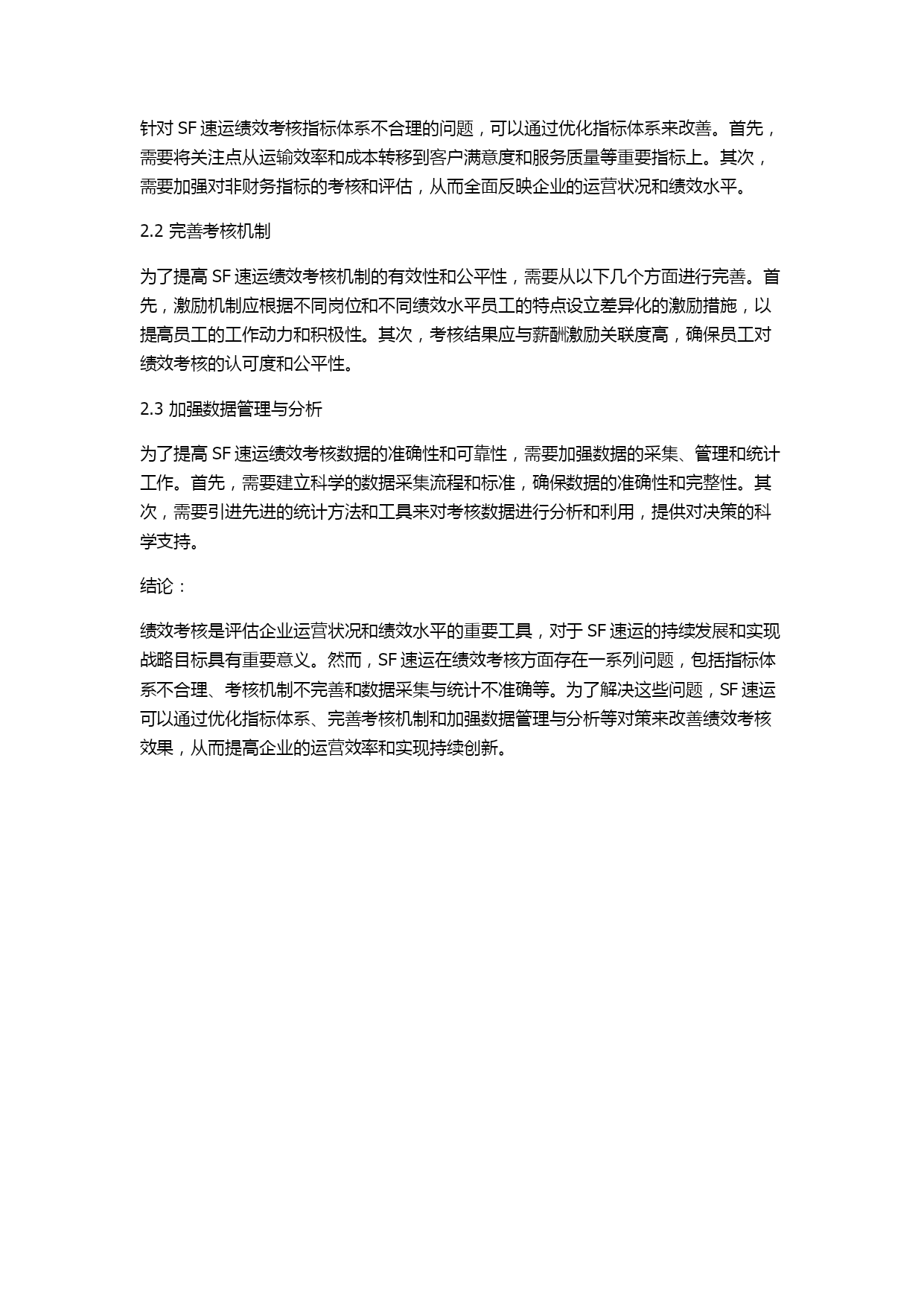 针对 SF 速运绩效考核指标体系不合理的问题，可以通过优化指标体系来改善。首先，需要将关注点从运输效率和成本转移到客户满意度和服务质量等重要指标上。其次，需要加强对非财务指标的考核和评估，从而全面反映企业的运营状况和绩效水平。

2.2 完善考核机制

为了提高 SF 速运绩效考核机制的有效性和公平性，需要从以下几个方面进行完善。首先，激励机制应根据不同岗位和不同绩效水平员工的特点设立差异化的激励措施，以提高员工的工作动力和积极性。其次，考核结果应与薪酬激励关联度高，确保员工对绩效考核的认可度和公平性。

2.3 加强数据管理与分析

为了提高 SF 速运绩效考核数据的准确性和可靠性，需要加强数据的采集、管理和统计工作。首先，需要建立科学的数据采集流程和标准，确保数据的准确性和完整性。其次，需要引进先进的统计方法和工具来对考核数据进行分析和利用，提供对决策的科学支持。

结论：

绩效考核是评估企业运营状况和绩效水平的重要工具，对于 SF 速运的持续发展和实现战略目标具有重要意义。然而，SF 速运在绩效考核方面存在一系列问题，包括指标体系不合理、考核机制不完善和数据采集与统计不准确等。为了解决这些问题，SF 速运可以通过优化指标体系、完善考核机制和加强数据管理与分析等对策来改善绩效考核效果，从而提高企业的运营效率和实现持续创新。